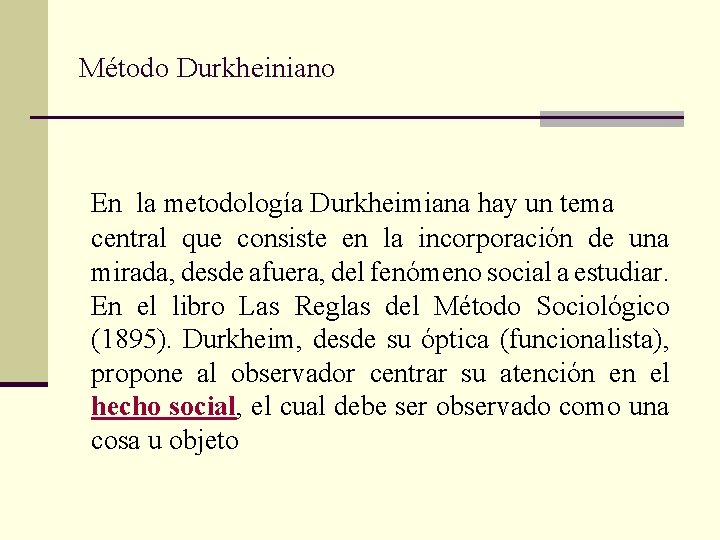 Método Durkheiniano

En la metodología Durkheimiana hay un tema central que consiste en la incorporación de una mirada, desde afuera, del fenómeno social a estudiar. En el libro Las Reglas del Método Sociológico (1895). Durkheim, desde su óptica (funcionalista), propone al observador centrar su atención en el hecho social, el cual debe ser observado como una cosa u objeto